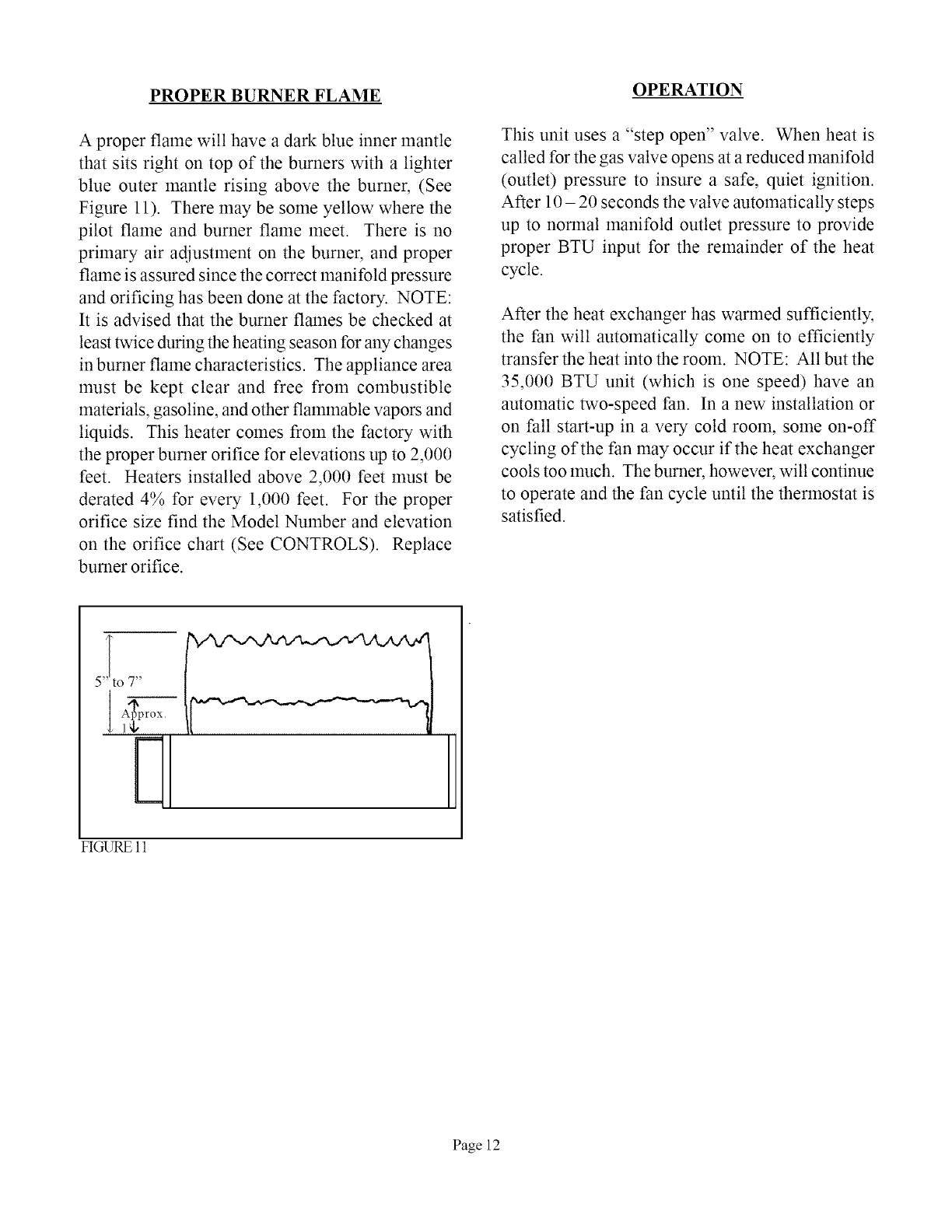 PROPER BURNER FLAME

A proper flame will have a dark blue inner mantle that sits right on top of the burners with a lighter blue outer mantle rising above the burner, (See Figure 11). There may be some yellow where the pilot flame and burner flame meet. There is no primary air adjustment on the burner, and proper flame is assured since the correct manifold pressure and orificing has been done at the factory. NOTE: It is advised that the burner flames be checked at least twice during the heating season for any changes in burner flame characteristics. The appliance area must be kept clear and free from combustible materials, gasoline, and other flammable vapors and liquids. This heater comes from the factory with the proper burner orifice for elevations up to 2,000 feet. Heaters installed above 2,000 feet must be derated 4% for every 1,000 feet. For the proper orifice size find the Model Number and elevation on the orifice chart (See CONTROLS). Replace burner orifice.

5" to 7"

Approx. 1"

FIGURE 11

OPERATION

This unit uses a "step open" valve. When heat is called for the gas valve opens at a reduced manifold (outlet) pressure to insure a safe, quiet ignition. After 10 – 20 seconds the valve automatically steps up to normal manifold outlet pressure to provide proper BTU input for the remainder of the heat cycle.

After the heat exchanger has warmed sufficiently, the fan will automatically come on to efficiently transfer the heat into the room. NOTE: All but the 35,000 BTU unit (which is one speed) have an automatic two-speed fan. In a new installation or on fall start-up in a very cold room, some on-off cycling of the fan may occur if the heat exchanger cools too much. The burner, however, will continue to operate and the fan cycle until the thermostat is satisfied.

Page 12